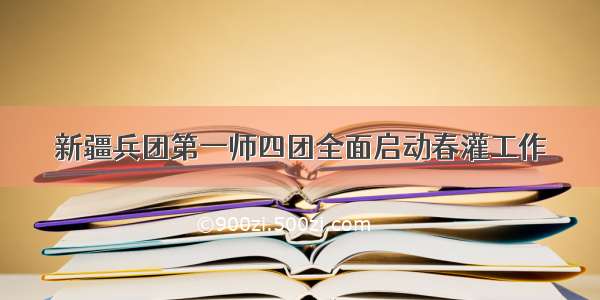 新疆兵团第一师四团全面启动春灌工作

©900zi.500zi.com